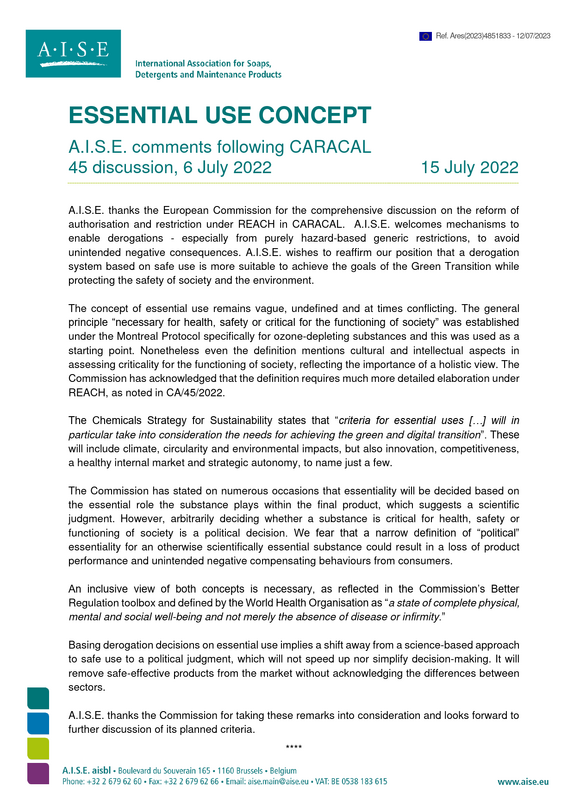 Ref. Ares(2023)4851833 - 12/07/2023

A·I·S·E

International Association for Soaps, Detergents and Maintenance Products

ESSENTIAL USE CONCEPT

A.I.S.E. comments following CARACAL 45 discussion, 6 July 2022

15 July 2022

A.I.S.E. thanks the European Commission for the comprehensive discussion on the reform of authorisation and restriction under REACH in CARACAL. A.I.S.E. welcomes mechanisms to enable derogations - especially from purely hazard-based generic restrictions, to avoid unintended negative consequences. A.I.S.E. wishes to reaffirm our position that a derogation system based on safe use is more suitable to achieve the goals of the Green Transition while protecting the safety of society and the environment.

The concept of essential use remains vague, undefined and at times conflicting. The general principle "necessary for health, safety or critical for the functioning of society" was established under the Montreal Protocol specifically for ozone-depleting substances and this was used as a starting point. Nonetheless even the definition mentions cultural and intellectual aspects in assessing criticality for the functioning of society, reflecting the importance of a holistic view. The Commission has acknowledged that the definition requires much more detailed elaboration under REACH, as noted in CA/45/2022.

The Chemicals Strategy for Sustainability states that "criteria for essential uses […] will in particular take into consideration the needs for achieving the green and digital transition". These will include climate, circularity and environmental impacts, but also innovation, competitiveness, a healthy internal market and strategic autonomy, to name just a few.

The Commission has stated on numerous occasions that essentiality will be decided based on the essential role the substance plays within the final product, which suggests a scientific judgment. However, arbitrarily deciding whether a substance is critical for health, safety or functioning of society is a political decision. We fear that a narrow definition of "political" essentiality for an otherwise scientifically essential substance could result in a loss of product performance and unintended negative compensating behaviours from consumers.

An inclusive view of both concepts is necessary, as reflected in the Commission's Better Regulation toolbox and defined by the World Health Organisation as "a state of complete physical, mental and social well-being and not merely the absence of disease or infirmity."

Basing derogation decisions on essential use implies a shift away from a science-based approach to safe use to a political judgment, which will not speed up nor simplify decision-making. It will remove safe-effective products from the market without acknowledging the differences between sectors.

A.I.S.E. thanks the Commission for taking these remarks into consideration and looks forward to further discussion of its planned criteria.

****

A.I.S.E. aisbl • Boulevard du Souverain 165 • 1160 Brussels • Belgium
Phone: +32 2 679 62 60 • Fax: +32 2 679 62 66 • Email: aise.main@aise.eu • VAT: BE 0538 183 615

www.aise.eu